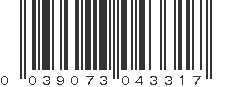 0 039073 043317